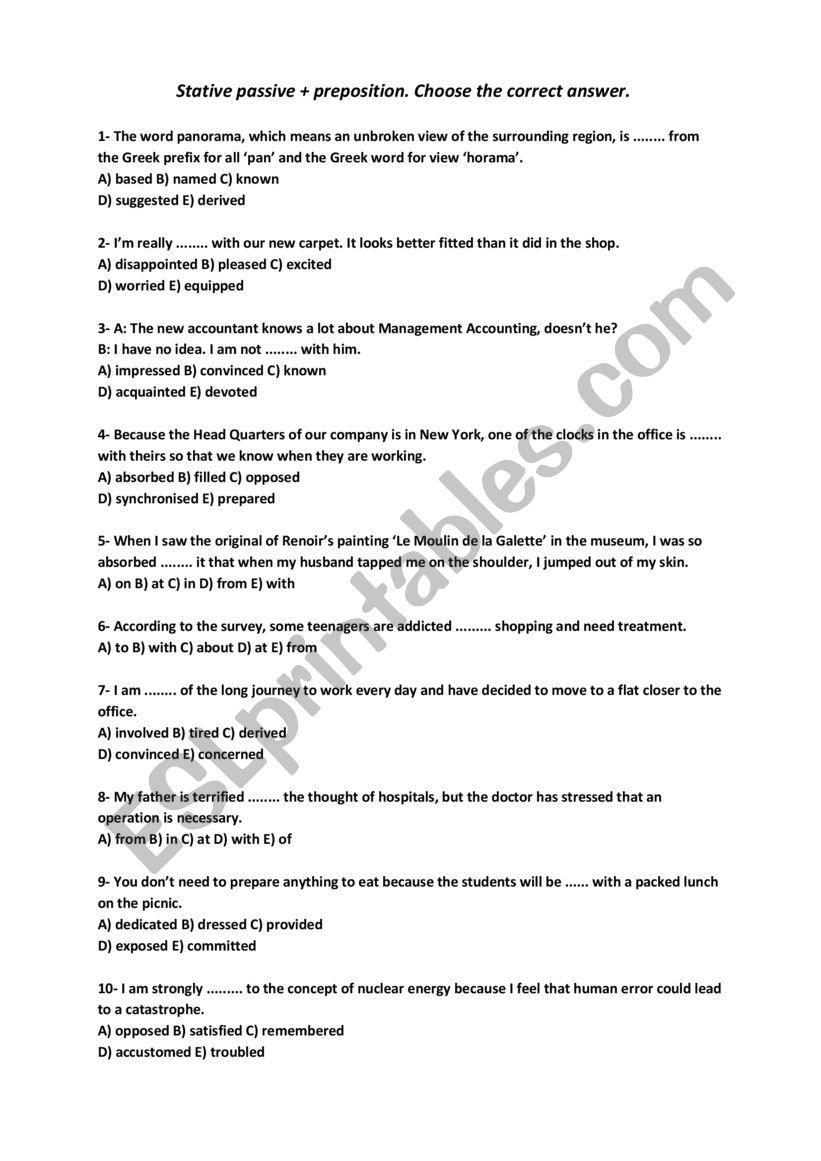 Stative passive + preposition. Choose the correct answer.

1- The word panorama, which means an unbroken view of the surrounding region, is ........ from the Greek prefix for all 'pan' and the Greek word for view 'horama'.
A) based B) named C) known
D) suggested E) derived

2- I'm really ........ with our new carpet. It looks better fitted than it did in the shop.
A) disappointed B) pleased C) excited
D) worried E) equipped

3- A: The new accountant knows a lot about Management Accounting, doesn't he?
B: I have no idea. I am not ........ with him.
A) impressed B) convinced C) known
D) acquainted E) devoted

4- Because the Head Quarters of our company is in New York, one of the clocks in the office is ........ with theirs so that we know when they are working.
A) absorbed B) filled C) opposed
D) synchronised E) prepared

5- When I saw the original of Renoir's painting 'Le Moulin de la Galette' in the museum, I was so absorbed ........ it that when my husband tapped me on the shoulder, I jumped out of my skin.
A) on B) at C) in D) from E) with

6- According to the survey, some teenagers are addicted ......... shopping and need treatment.
A) to B) with C) about D) at E) from

7- I am ........ of the long journey to work every day and have decided to move to a flat closer to the office.
A) involved B) tired C) derived
D) convinced E) concerned

8- My father is terrified ........ the thought of hospitals, but the doctor has stressed that an operation is necessary.
A) from B) in C) at D) with E) of

9- You don't need to prepare anything to eat because the students will be ...... with a packed lunch on the picnic.
A) dedicated B) dressed C) provided
D) exposed E) committed

10- I am strongly ......... to the concept of nuclear energy because I feel that human error could lead to a catastrophe.
A) opposed B) satisfied C) remembered
D) accustomed E) troubled

ESLprintables.com